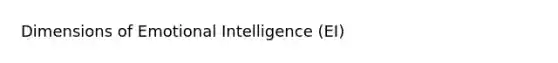 Dimensions of Emotional Intelligence (EI)